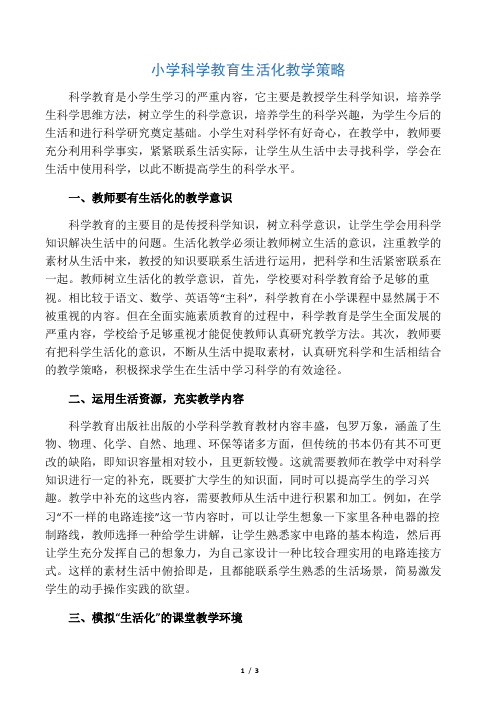 小学科学教育生活化教学策略

科学教育是小学生学习的严重内容，它主要是教授学生科学知识，培养学生科学思维方法，树立学生的科学意识，培养学生的科学兴趣，为学生今后的生活和进行科学研究奠定基础。小学生对科学怀有好奇心，在教学中，教师要充分利用科学事实，紧紧联系生活实际，让学生从生活中去寻找科学，学会在生活中使用科学，以此不断提高学生的科学水平。

一、教师要有生活化的教学意识

科学教育的主要目的是传授科学知识，树立科学意识，让学生学会用科学知识解决生活中的问题。生活化教学必须让教师树立生活的意识，注重教学的素材从生活中来，教授的知识要联系生活进行运用，把科学和生活紧密联系在一起。教师树立生活化的教学意识，首先，学校要对科学教育给予足够的重视。相比较于语文、数学、英语等“主科”，科学教育在小学课程中显然属于不被重视的内容。但在全面实施素质教育的过程中，科学教育是学生全面发展的严重内容，学校给予足够重视才能促使教师认真研究教学方法。其次，教师要有把科学生活化的意识，不断从生活中提取素材，认真研究科学和生活相结合的教学策略，积极探求学生在生活中学习科学的有效途径。

二、运用生活资源，充实教学内容

科学教育出版社出版的小学科学教育教材内容丰盛，包罗万象，涵盖了生物、物理、化学、自然、地理、环保等诸多方面，但传统的书本仍有其不可更改的缺陷，即知识容量相对较小，且更新较慢。这就需要教师在教学中对科学知识进行一定的补充，既要扩大学生的知识面，同时可以提高学生的学习兴趣。教学中补充的这些内容，需要教师从生活中进行积累和加工。例如，在学习“不一样的电路连接”这一节内容时，可以让学生想象一下家里各种电器的控制路线，教师选择一种给学生讲解，让学生熟悉家中电路的基本构造，然后再让学生充分发挥自己的想象力，为自己家设计一种比较合理实用的电路连接方式。这样的素材生活中俯拾即是，且都能联系学生熟悉的生活场景，简易激发学生的动手操作实践的欲望。

三、模拟“生活化”的课堂教学环境

1 / 3